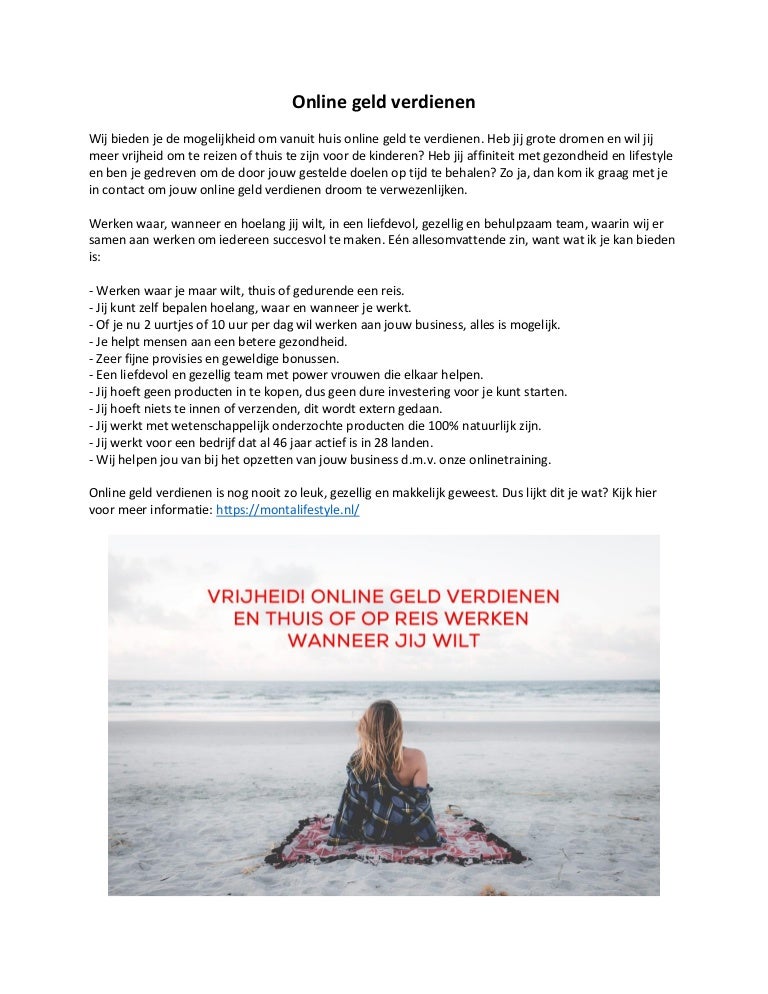 Online geld verdienen

Wij bieden je de mogelijkheid om vanuit huis online geld te verdienen. Heb jij grote dromen en wil jij meer vrijheid om te reizen of thuis te zijn voor de kinderen? Heb jij affiniteit met gezondheid en lifestyle en ben je gedreven om de door jouw gestelde doelen op tijd te behalen? Zo ja, dan kom ik graag met je in contact om jouw online geld verdienen droom te verwezenlijken.

Werken waar, wanneer en hoelang jij wilt, in een liefdevol, gezellig en behulpzaam team, waarin wij er samen aan werken om iedereen succesvol te maken. Eén allesomvattende zin, want wat ik je kan bieden is:

- Werken waar je maar wilt, thuis of gedurende een reis.
- Jij kunt zelf bepalen hoelang, waar en wanneer je werkt.
- Of je nu 2 uurtjes of 10 uur per dag wil werken aan jouw business, alles is mogelijk.
- Je helpt mensen aan een betere gezondheid.
- Zeer fijne provisies en geweldige bonussen.
- Een liefdevol en gezellig team met power vrouwen die elkaar helpen.
- Jij hoeft geen producten in te kopen, dus geen dure investering voor je kunt starten.
- Jij hoeft niets te innen of verzenden, dit wordt extern gedaan.
- Jij werkt met wetenschappelijk onderzochte producten die 100% natuurlijk zijn.
- Jij werkt voor een bedrijf dat al 46 jaar actief is in 28 landen.
- Wij helpen jou van bij het opzetten van jouw business d.m.v. onze onlinetraining.

Online geld verdienen is nog nooit zo leuk, gezellig en makkelijk geweest. Dus lijkt dit je wat? Kijk hier voor meer informatie: https://montalifestyle.nl/

VRIJHEID! ONLINE GELD VERDIENEN EN THUIS OF OP REIS WERKEN WANNEER JIJ WILT